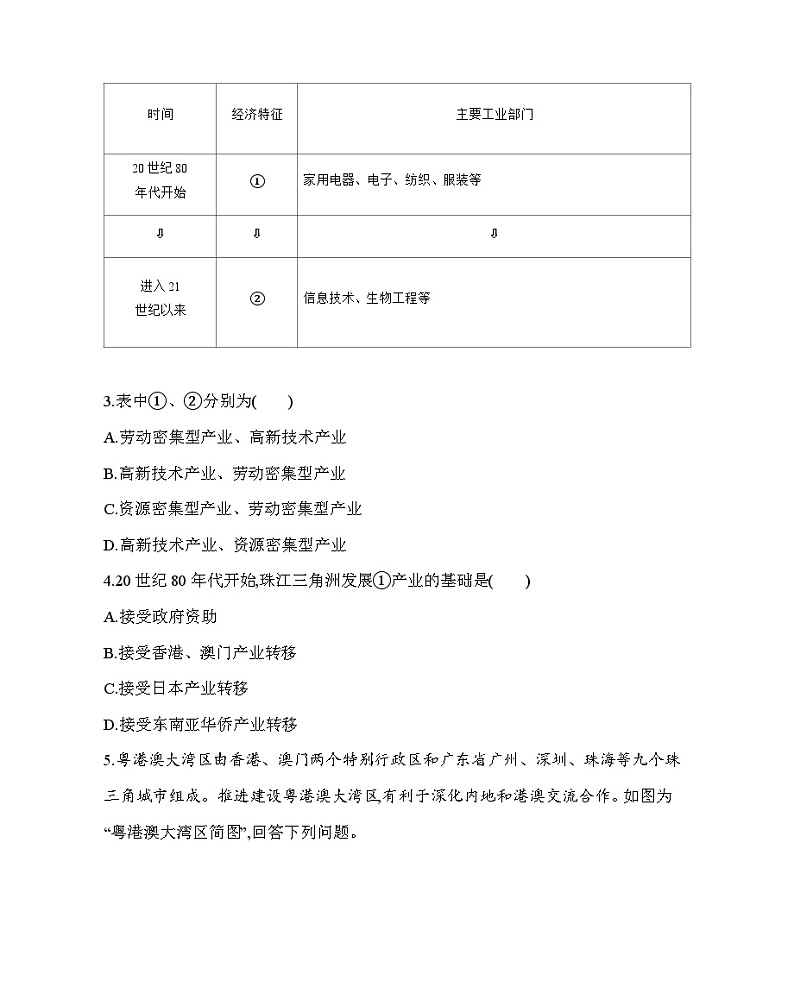 | 时间 | 经济特征 | 主要工业部门 |
|---|---|---|
| 20 世纪 80 年代开始 | ① | 家用电器、电子、纺织、服装等 |
| ⇩ | ⇩ | ⇩ |
| 进入 21 世纪以来 | ② | 信息技术、生物工程等 |

3.表中①、②分别为(　　)

A.劳动密集型产业、高新技术产业

B.高新技术产业、劳动密集型产业

C.资源密集型产业、劳动密集型产业

D.高新技术产业、资源密集型产业

4.20 世纪 80 年代开始,珠江三角洲发展①产业的基础是(　　)

A.接受政府资助

B.接受香港、澳门产业转移

C.接受日本产业转移

D.接受东南亚华侨产业转移

5.粤港澳大湾区由香港、澳门两个特别行政区和广东省广州、深圳、珠海等九个珠三角城市组成。推进建设粤港澳大湾区,有利于深化内地和港澳交流合作。如图为“粤港澳大湾区简图”,回答下列问题。